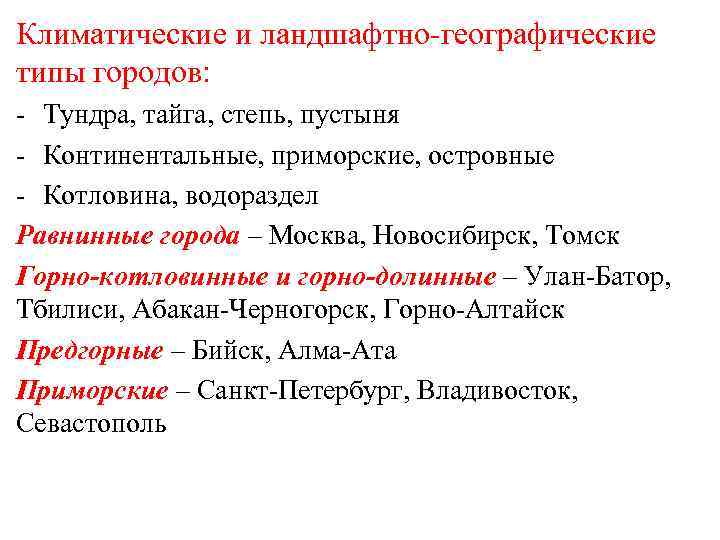 Климатические и ландшафтно-географические типы городов:

- Тундра, тайга, степь, пустыня
- Континентальные, приморские, островные
- Котловина, водораздел

Равнинные города – Москва, Новосибирск, Томск

Горно-котловинные и горно-долинные – Улан-Батор, Тбилиси, Абакан-Черногорск, Горно-Алтайск

Предгорные – Бийск, Алма-Ата

Приморские – Санкт-Петербург, Владивосток, Севастополь